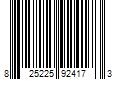 8 25225 92417 3